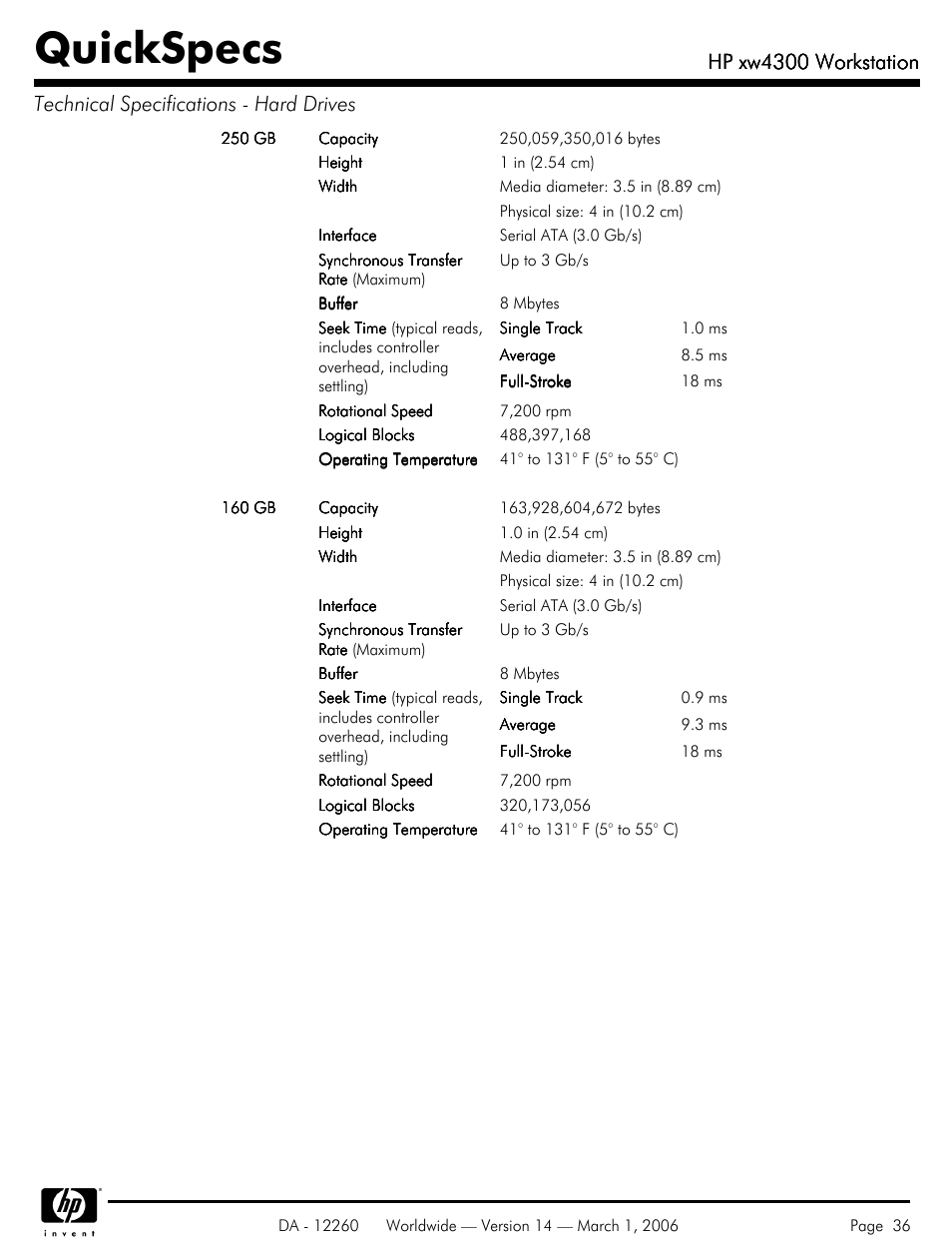 QuickSpecs

HP xw4300 Workstation

Technical Specifications - Hard Drives

| | | | |
|---|---|---|---|
| 250 GB | Capacity | 250,059,350,016 bytes | |
| | Height | 1 in (2.54 cm) | |
| | Width | Media diameter: 3.5 in (8.89 cm) | |
| | | Physical size: 4 in (10.2 cm) | |
| | Interface | Serial ATA (3.0 Gb/s) | |
| | Synchronous Transfer Rate (Maximum) | Up to 3 Gb/s | |
| | Buffer | 8 Mbytes | |
| | Seek Time (typical reads, includes controller overhead, including settling) | Single Track | 1.0 ms |
| | | Average | 8.5 ms |
| | | Full-Stroke | 18 ms |
| | Rotational Speed | 7,200 rpm | |
| | Logical Blocks | 488,397,168 | |
| | Operating Temperature | 41° to 131° F (5° to 55° C) | |
| 160 GB | Capacity | 163,928,604,672 bytes | |
| | Height | 1.0 in (2.54 cm) | |
| | Width | Media diameter: 3.5 in (8.89 cm) | |
| | | Physical size: 4 in (10.2 cm) | |
| | Interface | Serial ATA (3.0 Gb/s) | |
| | Synchronous Transfer Rate (Maximum) | Up to 3 Gb/s | |
| | Buffer | 8 Mbytes | |
| | Seek Time (typical reads, includes controller overhead, including settling) | Single Track | 0.9 ms |
| | | Average | 9.3 ms |
| | | Full-Stroke | 18 ms |
| | Rotational Speed | 7,200 rpm | |
| | Logical Blocks | 320,173,056 | |
| | Operating Temperature | 41° to 131° F (5° to 55° C) | |

hp invent

DA - 12260 Worldwide — Version 14 — March 1, 2006 Page 36